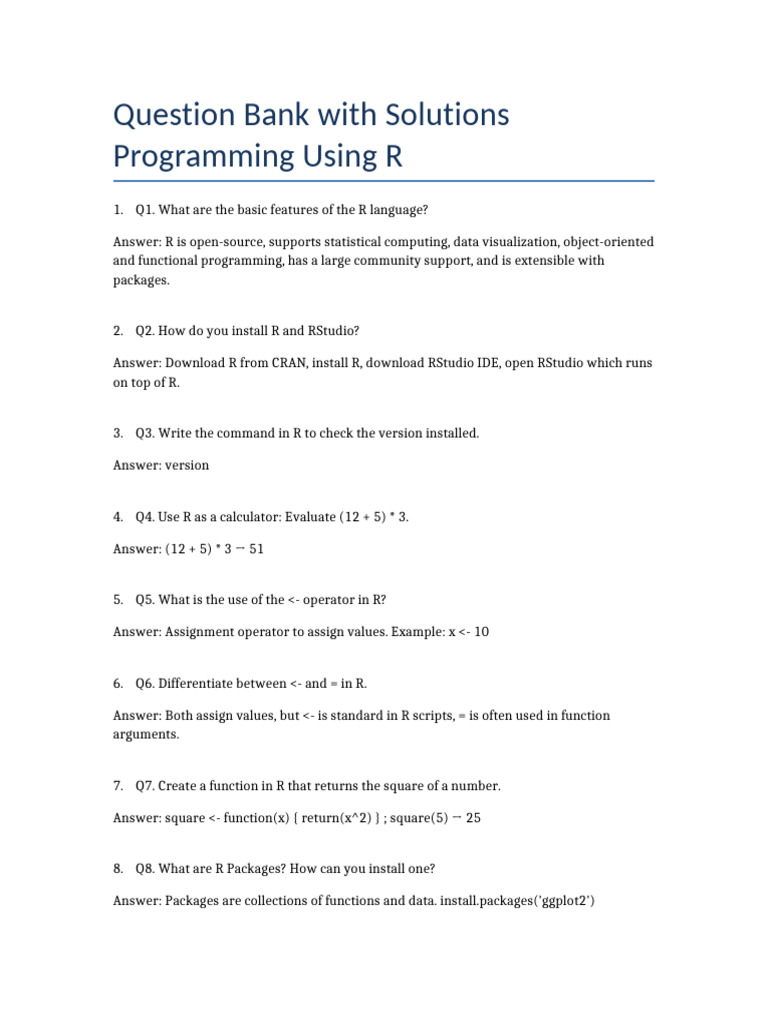 Question Bank with Solutions
Programming Using R

1. Q1. What are the basic features of the R language?

Answer: R is open-source, supports statistical computing, data visualization, object-oriented and functional programming, has a large community support, and is extensible with packages.

2. Q2. How do you install R and RStudio?

Answer: Download R from CRAN, install R, download RStudio IDE, open RStudio which runs on top of R.

3. Q3. Write the command in R to check the version installed.

Answer: version

4. Q4. Use R as a calculator: Evaluate (12 + 5) * 3.

Answer: (12 + 5) * 3 → 51

5. Q5. What is the use of the <- operator in R?

Answer: Assignment operator to assign values. Example: x <- 10

6. Q6. Differentiate between <- and = in R.

Answer: Both assign values, but <- is standard in R scripts, = is often used in function arguments.

7. Q7. Create a function in R that returns the square of a number.

Answer: square <- function(x) { return(x^2) } ; square(5) → 25

8. Q8. What are R Packages? How can you install one?

Answer: Packages are collections of functions and data. install.packages('ggplot2')